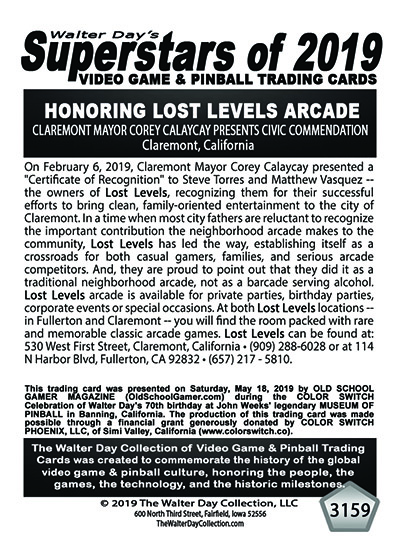 Walter Day's
Superstars of 2019
VIDEO GAME & PINBALL TRADING CARDS

HONORING LOST LEVELS ARCADE
CLAREMONT MAYOR COREY CALAYCAY PRESENTS CIVIC COMMENDATION
Claremont, California

On February 6, 2019, Claremont Mayor Corey Calaycay presented a "Certificate of Recognition" to Steve Torres and Matthew Vasquez -- the owners of Lost Levels, recognizing them for their successful efforts to bring clean, family-oriented entertainment to the city of Claremont. In a time when most city fathers are reluctant to recognize the important contribution the neighborhood arcade makes to the community, Lost Levels has led the way, establishing itself as a crossroads for both casual gamers, families, and serious arcade competitors. And, they are proud to point out that they did it as a traditional neighborhood arcade, not as a barcade serving alcohol. Lost Levels arcade is available for private parties, birthday parties, corporate events or special occasions. At both Lost Levels locations -- in Fullerton and Claremont -- you will find the room packed with rare and memorable classic arcade games. Lost Levels can be found at: 530 West First Street, Claremont, California • (909) 288-6028 or at 114 N Harbor Blvd, Fullerton, CA 92832 • (657) 217 - 5810.

This trading card was presented on Saturday, May 18, 2019 by OLD SCHOOL GAMER MAGAZINE (OldSchoolGamer.com) during the COLOR SWITCH Celebration of Walter Day's 70th birthday at John Weeks' legendary MUSEUM OF PINBALL in Banning, California. The production of this trading card was made possible through a financial grant generously donated by COLOR SWITCH PHOENIX, LLC, of Simi Valley, California (www.colorswitch.co).

The Walter Day Collection of Video Game & Pinball Trading Cards was created to commemorate the history of the global video game & pinball culture, honoring the people, the games, the technology, and the historic milestones.

© 2019 The Walter Day Collection, LLC
600 North Third Street, Fairfield, Iowa 52556
TheWalterDayCollection.com

3159